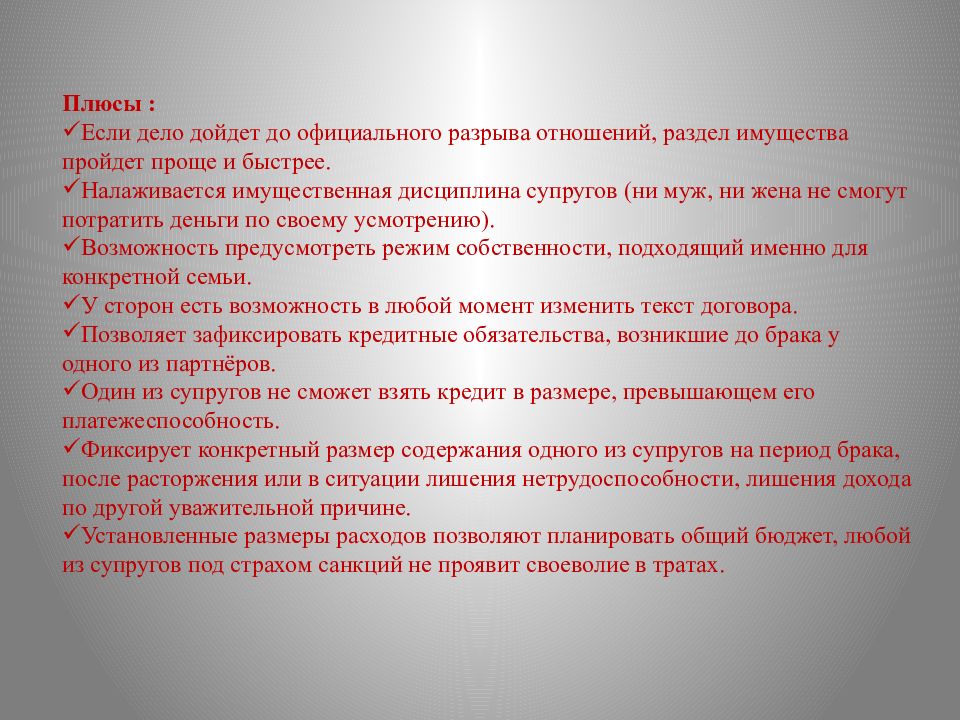 Плюсы :
✓Если дело дойдет до официального разрыва отношений, раздел имущества пройдет проще и быстрее.
✓Налаживается имущественная дисциплина супругов (ни муж, ни жена не смогут потратить деньги по своему усмотрению).
✓Возможность предусмотреть режим собственности, подходящий именно для конкретной семьи.
✓У сторон есть возможность в любой момент изменить текст договора.
✓Позволяет зафиксировать кредитные обязательства, возникшие до брака у одного из партнёров.
✓Один из супругов не сможет взять кредит в размере, превышающем его платежеспособность.
✓Фиксирует конкретный размер содержания одного из супругов на период брака, после расторжения или в ситуации лишения нетрудоспособности, лишения дохода по другой уважительной причине.
✓Установленные размеры расходов позволяют планировать общий бюджет, любой из супругов под страхом санкций не проявит своеволие в тратах.